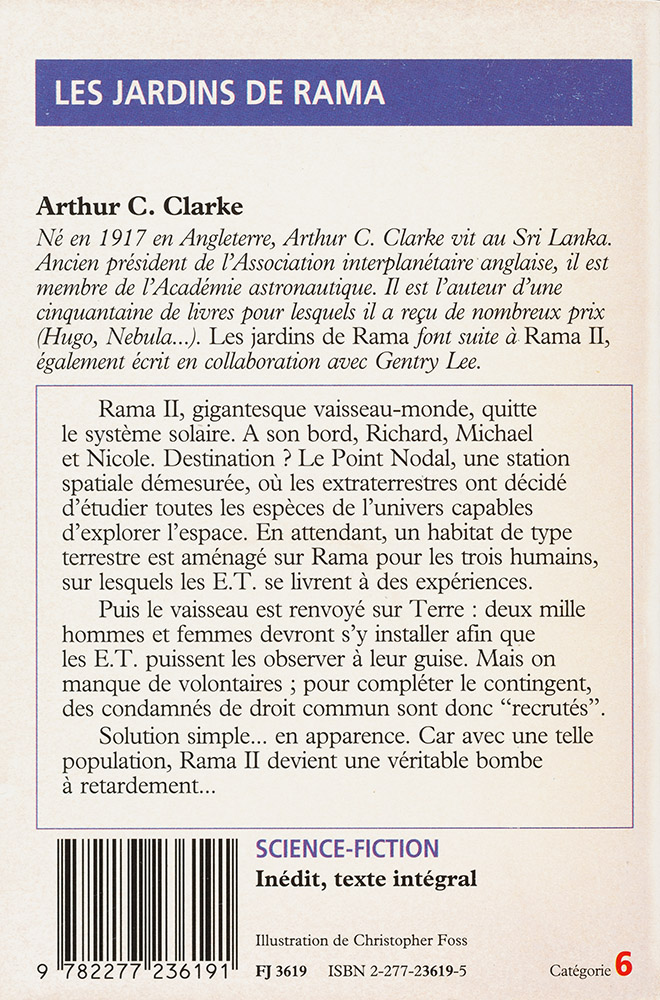 LES JARDINS DE RAMA

Arthur C. Clarke

Né en 1917 en Angleterre, Arthur C. Clarke vit au Sri Lanka. Ancien président de l'Association interplanétaire anglaise, il est membre de l'Académie astronautique. Il est l'auteur d'une cinquantaine de livres pour lesquels il a reçu de nombreux prix (Hugo, Nebula...). Les jardins de Rama font suite à Rama II, également écrit en collaboration avec Gentry Lee.

Rama II, gigantesque vaisseau-monde, quitte le système solaire. A son bord, Richard, Michael et Nicole. Destination ? Le Point Nodal, une station spatiale démesurée, où les extraterrestres ont décidé d'étudier toutes les espèces de l'univers capables d'explorer l'espace. En attendant, un habitat de type terrestre est aménagé sur Rama pour les trois humains, sur lesquels les E.T. se livrent à des expériences.

Puis le vaisseau est renvoyé sur Terre : deux mille hommes et femmes devront s'y installer afin que les E.T. puissent les observer à leur guise. Mais on manque de volontaires ; pour compléter le contingent, des condamnés de droit commun sont donc "recrutés".

Solution simple... en apparence. Car avec une telle population, Rama II devient une véritable bombe à retardement...

SCIENCE-FICTION
Inédit, texte intégral

Illustration de Christopher Foss

9 782277 236191

FJ 3619 ISBN 2-277-23619-5

Catégorie 6